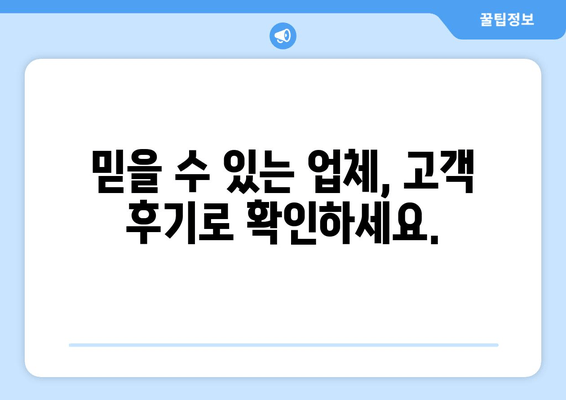 꿀팁정보

믿을 수 있는 업체, 고객 후기로 확인하세요.